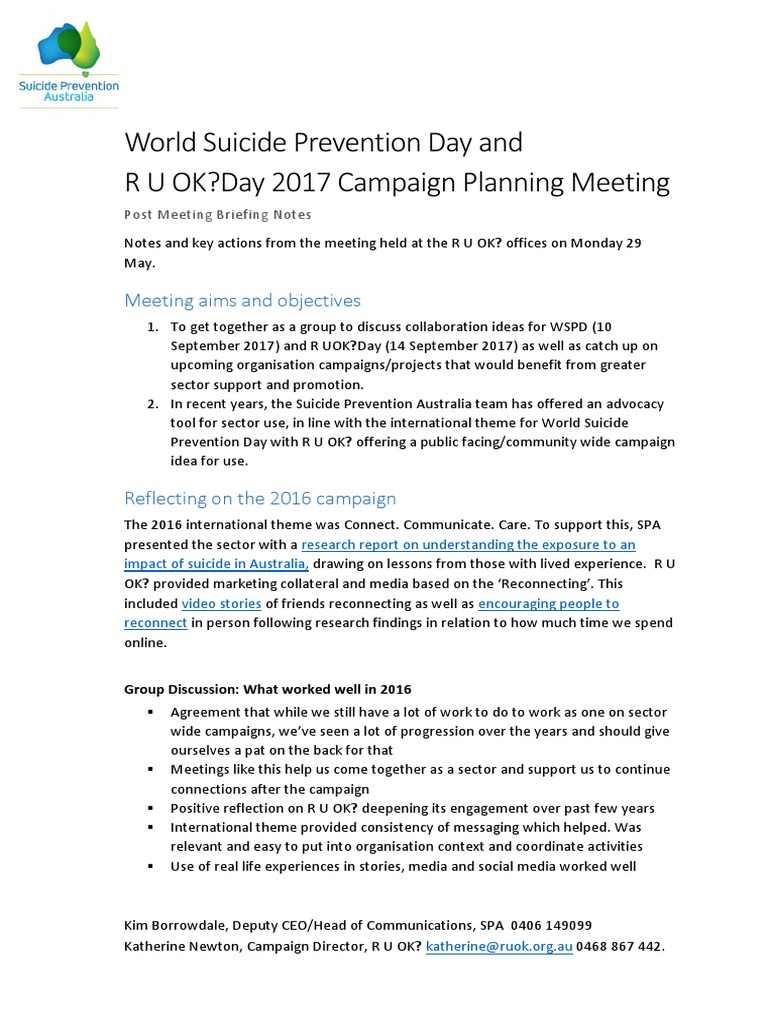 Suicide Prevention Australia

World Suicide Prevention Day and
R U OK?Day 2017 Campaign Planning Meeting

Post Meeting Briefing Notes

Notes and key actions from the meeting held at the R U OK? offices on Monday 29 May.

Meeting aims and objectives

1. To get together as a group to discuss collaboration ideas for WSPD (10 September 2017) and R UOK?Day (14 September 2017) as well as catch up on upcoming organisation campaigns/projects that would benefit from greater sector support and promotion.
2. In recent years, the Suicide Prevention Australia team has offered an advocacy tool for sector use, in line with the international theme for World Suicide Prevention Day with R U OK? offering a public facing/community wide campaign idea for use.

Reflecting on the 2016 campaign

The 2016 international theme was Connect. Communicate. Care. To support this, SPA presented the sector with a research report on understanding the exposure to an impact of suicide in Australia, drawing on lessons from those with lived experience. R U OK? provided marketing collateral and media based on the 'Reconnecting'. This included video stories of friends reconnecting as well as encouraging people to reconnect in person following research findings in relation to how much time we spend online.

Group Discussion: What worked well in 2016

▪ Agreement that while we still have a lot of work to do to work as one on sector wide campaigns, we've seen a lot of progression over the years and should give ourselves a pat on the back for that
▪ Meetings like this help us come together as a sector and support us to continue connections after the campaign
▪ Positive reflection on R U OK? deepening its engagement over past few years
▪ International theme provided consistency of messaging which helped. Was relevant and easy to put into organisation context and coordinate activities
▪ Use of real life experiences in stories, media and social media worked well

Kim Borrowdale, Deputy CEO/Head of Communications, SPA 0406 149099
Katherine Newton, Campaign Director, R U OK? katherine@ruok.org.au 0468 867 442.